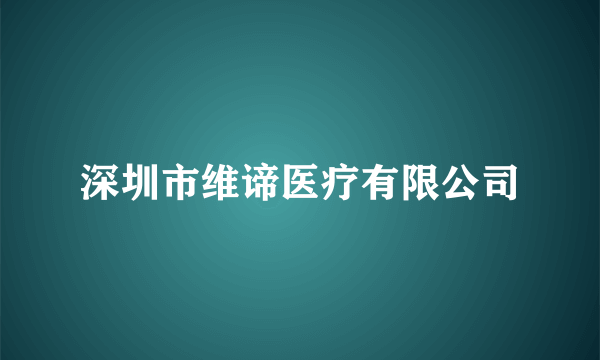 深圳市维谛医疗有限公司